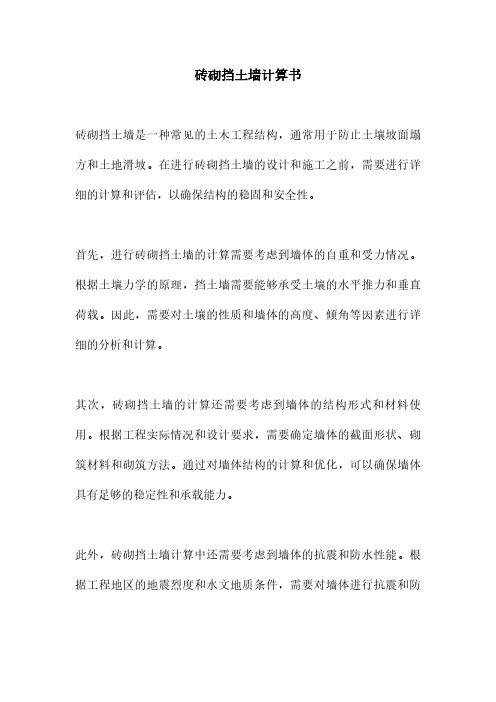 砖砌挡土墙计算书

砖砌挡土墙是一种常见的土木工程结构，通常用于防止土壤坡面塌方和土地滑坡。在进行砖砌挡土墙的设计和施工之前，需要进行详细的计算和评估，以确保结构的稳固和安全性。

首先，进行砖砌挡土墙的计算需要考虑到墙体的自重和受力情况。根据土壤力学的原理，挡土墙需要能够承受土壤的水平推力和垂直荷载。因此，需要对土壤的性质和墙体的高度、倾角等因素进行详细的分析和计算。

其次，砖砌挡土墙的计算还需要考虑到墙体的结构形式和材料使用。根据工程实际情况和设计要求，需要确定墙体的截面形状、砌筑材料和砌筑方法。通过对墙体结构的计算和优化，可以确保墙体具有足够的稳定性和承载能力。

此外，砖砌挡土墙计算中还需要考虑到墙体的抗震和防水性能。根据工程地区的地震烈度和水文地质条件，需要对墙体进行抗震和防